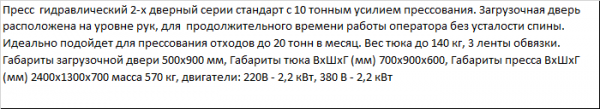 Пресс гидравлический 2-х дверный серии стандарт с 10 тонным усилием прессования. Загрузочная дверь расположена на уровне рук, для продолжительного времени работы оператора без усталости спины. Идеально подойдет для прессования отходов до 20 тонн в месяц. Вес тюка до 140 кг, 3 ленты обвязки. Габариты загрузочной двери 500х900 мм, Габариты тюка ВхШхГ (мм) 700х900х600, Габариты пресса ВхШхГ (мм) 2400х1300х700 масса 570 кг, двигатели: 220В - 2,2 кВт, 380 В - 2,2 кВт